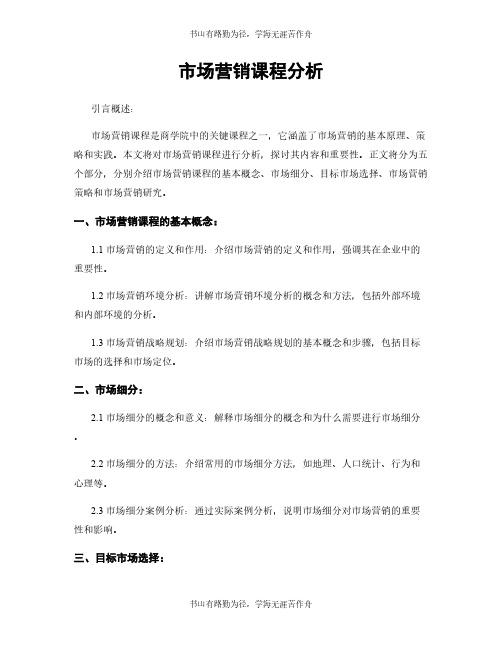 书山有路勤为径，学海无涯苦作舟

市场营销课程分析

引言概述：

市场营销课程是商学院中的关键课程之一，它涵盖了市场营销的基本原理、策略和实践。本文将对市场营销课程进行分析，探讨其内容和重要性。正文将分为五个部分，分别介绍市场营销课程的基本概念、市场细分、目标市场选择、市场营销策略和市场营销研究。

一、市场营销课程的基本概念：

1.1 市场营销的定义和作用：介绍市场营销的定义和作用，强调其在企业中的重要性。

1.2 市场营销环境分析：讲解市场营销环境分析的概念和方法，包括外部环境和内部环境的分析。

1.3 市场营销战略规划：介绍市场营销战略规划的基本概念和步骤，包括目标市场的选择和市场定位。

二、市场细分：

2.1 市场细分的概念和意义：解释市场细分的概念和为什么需要进行市场细分。

2.2 市场细分的方法：介绍常用的市场细分方法，如地理、人口统计、行为和心理等。

2.3 市场细分案例分析：通过实际案例分析，说明市场细分对市场营销的重要性和影响。

三、目标市场选择：

书山有路勤为径，学海无涯苦作舟